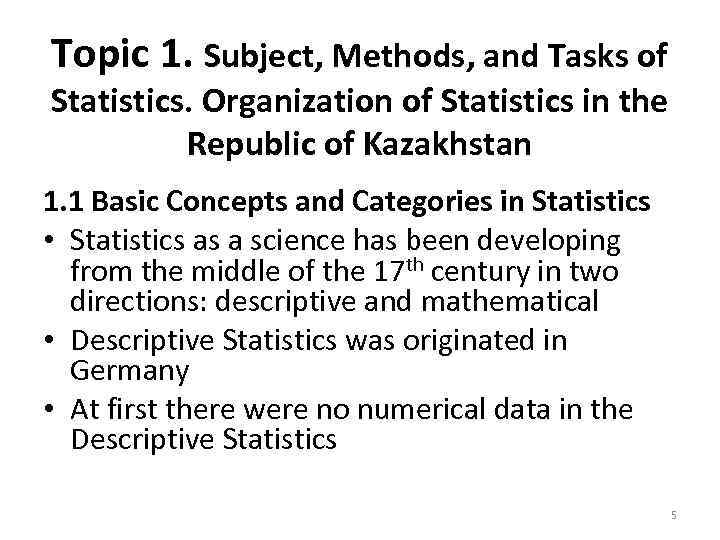 Topic 1. Subject, Methods, and Tasks of Statistics. Organization of Statistics in the Republic of Kazakhstan

1.1 Basic Concepts and Categories in Statistics

• Statistics as a science has been developing from the middle of the 17$^{th}$ century in two directions: descriptive and mathematical
• Descriptive Statistics was originated in Germany
• At first there were no numerical data in the Descriptive Statistics

5